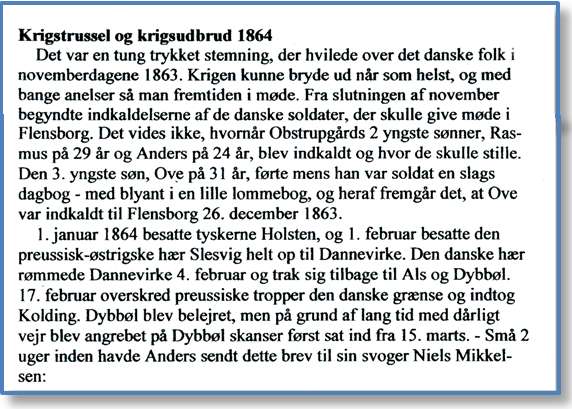 **Krigstrussel og krigsudbrud 1864**

Det var en tung trykket stemning, der hvilede over det danske folk i novemberdagene 1863. Krigen kunne bryde ud når som helst, og med bange anelser så man fremtiden i møde. Fra slutningen af november begyndte indkaldelserne af de danske soldater, der skulle give møde i Flensborg. Det vides ikke, hvornår Obstrupgårds 2 yngste sønner, Rasmus på 29 år og Anders på 24 år, blev indkaldt og hvor de skulle stille. Den 3. yngste søn, Ove på 31 år, førte mens han var soldat en slags dagbog - med blyant i en lille lommebog, og heraf fremgår det, at Ove var indkaldt til Flensborg 26. december 1863.

1. januar 1864 besatte tyskerne Holsten, og 1. februar besatte den preussisk-østrigske hær Slesvig helt op til Dannevirke. Den danske hær rømmede Dannevirke 4. februar og trak sig tilbage til Als og Dybbøl. 17. februar overskred preussiske tropper den danske grænse og indtog Kolding. Dybbøl blev belejret, men på grund af lang tid med dårligt vejr blev angrebet på Dybbøl skanser først sat ind fra 15. marts. - Små 2 uger inden havde Anders sendt dette brev til sin svoger Niels Mikkelsen: